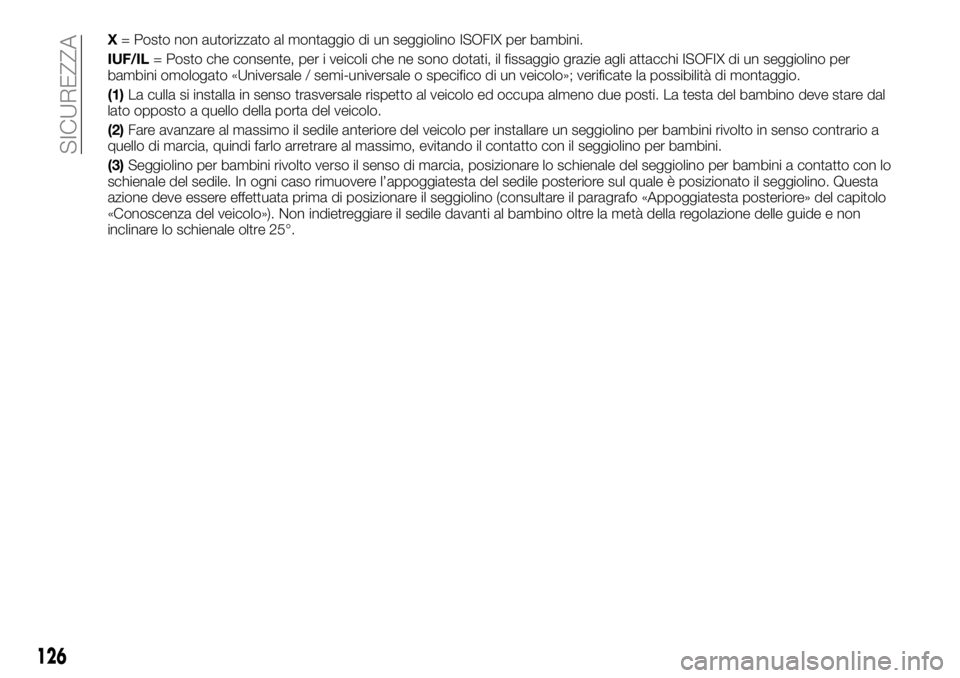 SICUREZZA

X= Posto non autorizzato al montaggio di un seggiolino ISOFIX per bambini.

IUF/IL= Posto che consente, per i veicoli che ne sono dotati, il fissaggio grazie agli attacchi ISOFIX di un seggiolino per bambini omologato «Universale / semi-universale o specifico di un veicolo»; verificate la possibilità di montaggio.

(1)La culla si installa in senso trasversale rispetto al veicolo ed occupa almeno due posti. La testa del bambino deve stare dal lato opposto a quello della porta del veicolo.

(2)Fare avanzare al massimo il sedile anteriore del veicolo per installare un seggiolino per bambini rivolto in senso contrario a quello di marcia, quindi farlo arretrare al massimo, evitando il contatto con il seggiolino per bambini.

(3)Seggiolino per bambini rivolto verso il senso di marcia, posizionare lo schienale del seggiolino per bambini a contatto con lo schienale del sedile. In ogni caso rimuovere l'appoggiatesta del sedile posteriore sul quale è posizionato il seggiolino. Questa azione deve essere effettuata prima di posizionare il seggiolino (consultare il paragrafo «Appoggiatesta posteriore» del capitolo «Conoscenza del veicolo»). Non indietreggiare il sedile davanti al bambino oltre la metà della regolazione delle guide e non inclinare lo schienale oltre 25°.

126

carmanualsonline.info